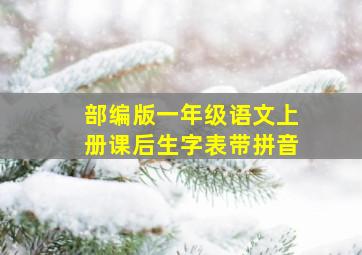 部编版一年级语文上册课后生字表带拼音